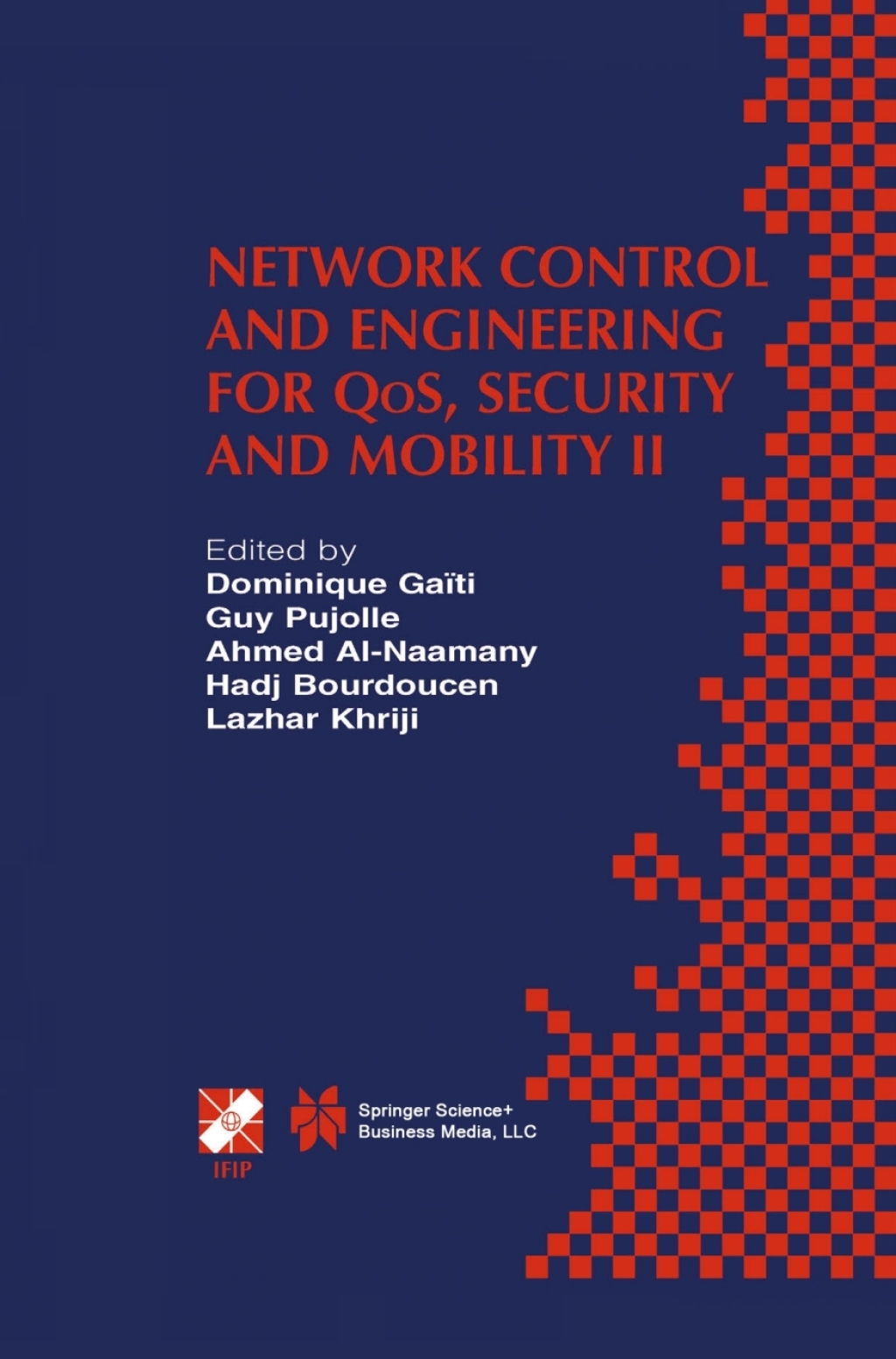 NETWORK CONTROL AND ENGINEERING FOR QoS, SECURITY AND MOBILITY II

Edited by
Dominique Gaïti
Guy Pujolle
Ahmed Al-Naamany
Hadj Bourdoucen
Lazhar Khriji

IFIP

Springer Science+
Business Media, LLC